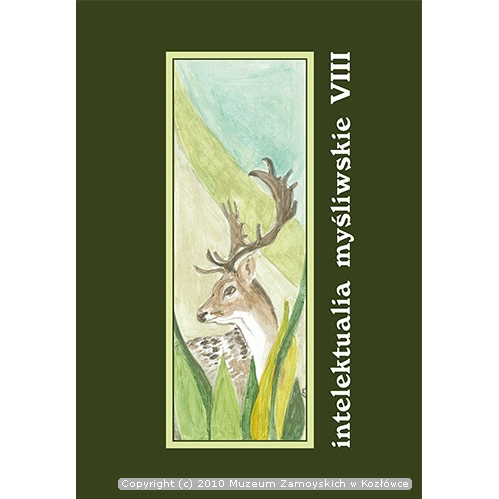 intelektualia myśliwskie VIII

Copyright (c) 2010 Muzeum Zamoyskich w Kozłówce